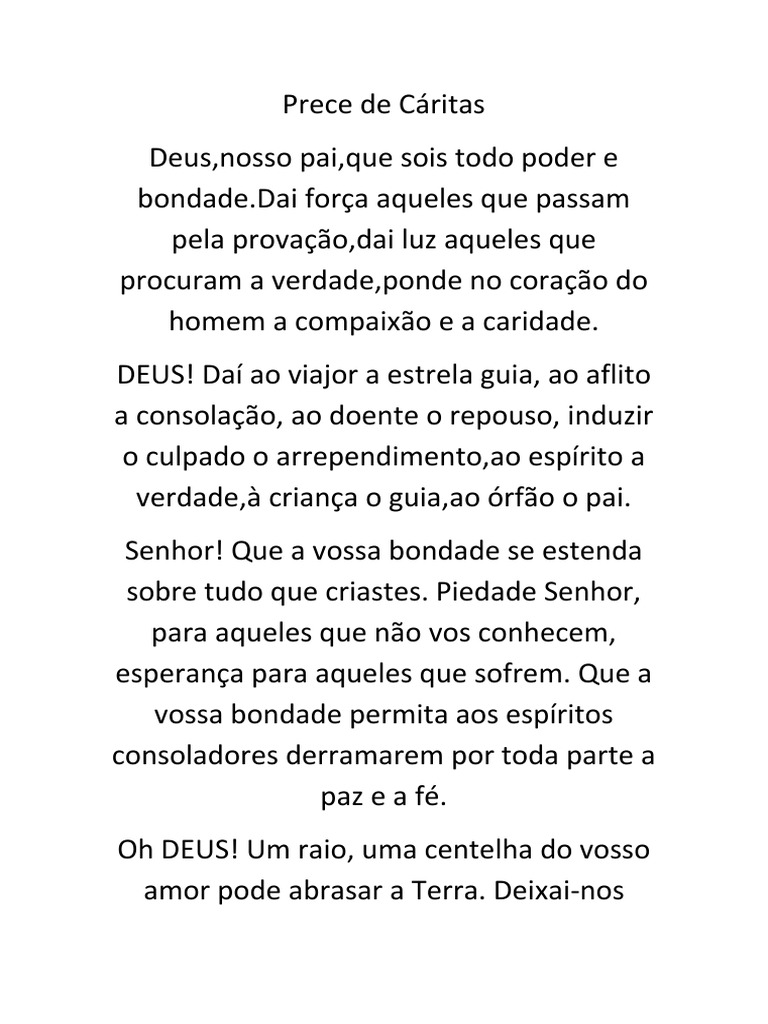 Prece de Cáritas

Deus,nosso pai,que sois todo poder e bondade.Dai força aqueles que passam pela provação,dai luz aqueles que procuram a verdade,ponde no coração do homem a compaixão e a caridade.

DEUS! Daí ao viajor a estrela guia, ao aflito a consolação, ao doente o repouso, induzir o culpado o arrependimento,ao espírito a verdade,à criança o guia,ao órfão o pai.

Senhor! Que a vossa bondade se estenda sobre tudo que criastes. Piedade Senhor, para aqueles que não vos conhecem, esperança para aqueles que sofrem. Que a vossa bondade permita aos espíritos consoladores derramarem por toda parte a paz e a fé.

Oh DEUS! Um raio, uma centelha do vosso amor pode abrasar a Terra. Deixai-nos